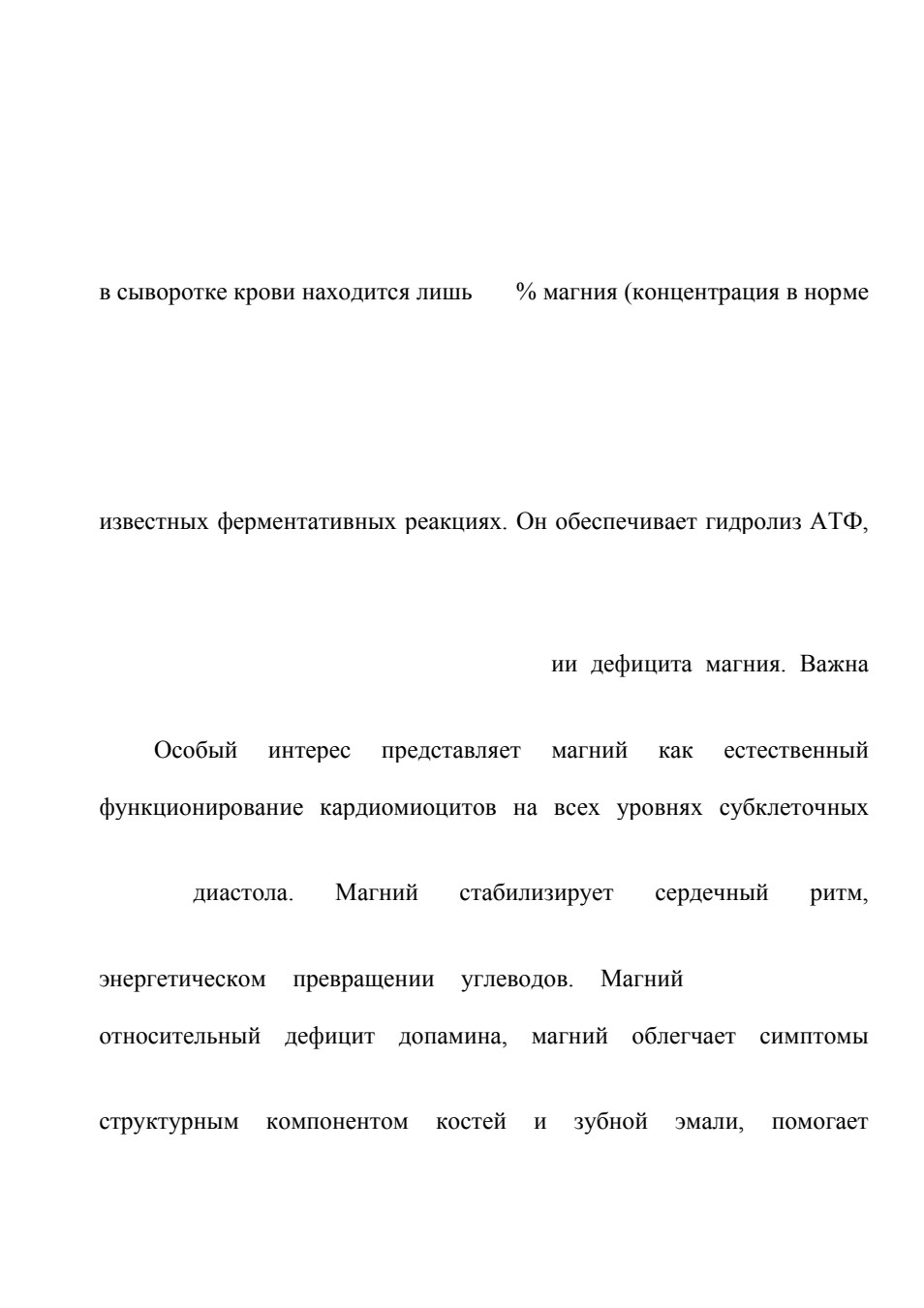 в сыворотке крови находится лишь % магния (концентрация в норме

известных ферментативных реакциях. Он обеспечивает гидролиз АТФ,

ии дефицита магния. Важна

Особый интерес представляет магний как естественный

функционирование кардиомиоцитов на всех уровнях субклеточных

диастола. Магний стабилизирует сердечный ритм,

энергетическом превращении углеводов. Магний

относительный дефицит допамина, магний облегчает симптомы

структурным компонентом костей и зубной эмали, помогает